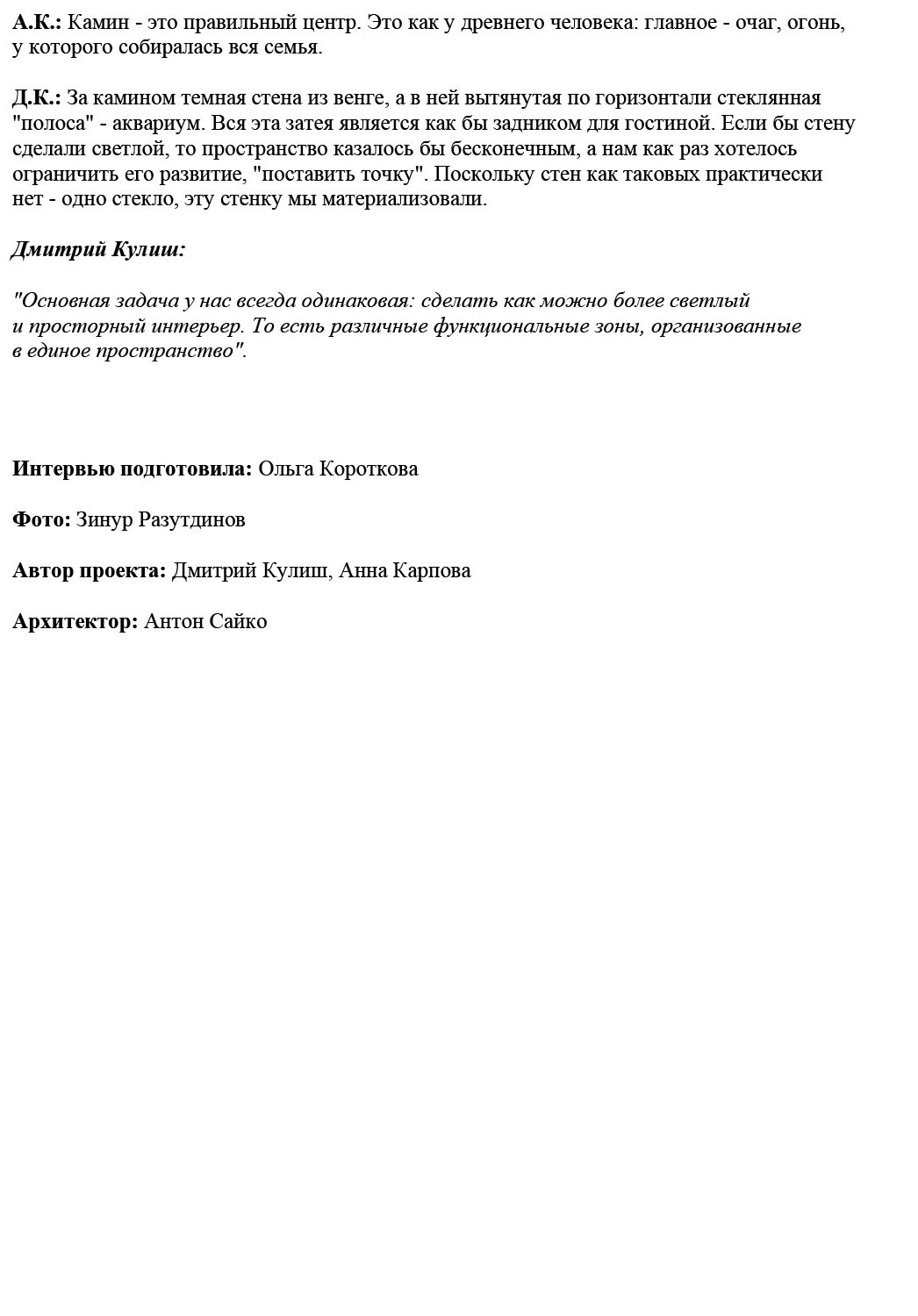 А.К.: Камин - это правильный центр. Это как у древнего человека: главное - очаг, огонь, у которого собиралась вся семья.

Д.К.: За камином темная стена из венге, а в ней вытянутая по горизонтали стеклянная "полоса" - аквариум. Вся эта затея является как бы задником для гостиной. Если бы стену сделали светлой, то пространство казалось бы бесконечным, а нам как раз хотелось ограничить его развитие, "поставить точку". Поскольку стен как таковых практически нет - одно стекло, эту стенку мы материализовали.

Дмитрий Кулиш:

"Основная задача у нас всегда одинаковая: сделать как можно более светлый и просторный интерьер. То есть различные функциональные зоны, организованные в единое пространство".

Интервью подготовила: Ольга Короткова

Фото: Зинур Разутдинов

Автор проекта: Дмитрий Кулиш, Анна Карпова

Архитектор: Антон Сайко